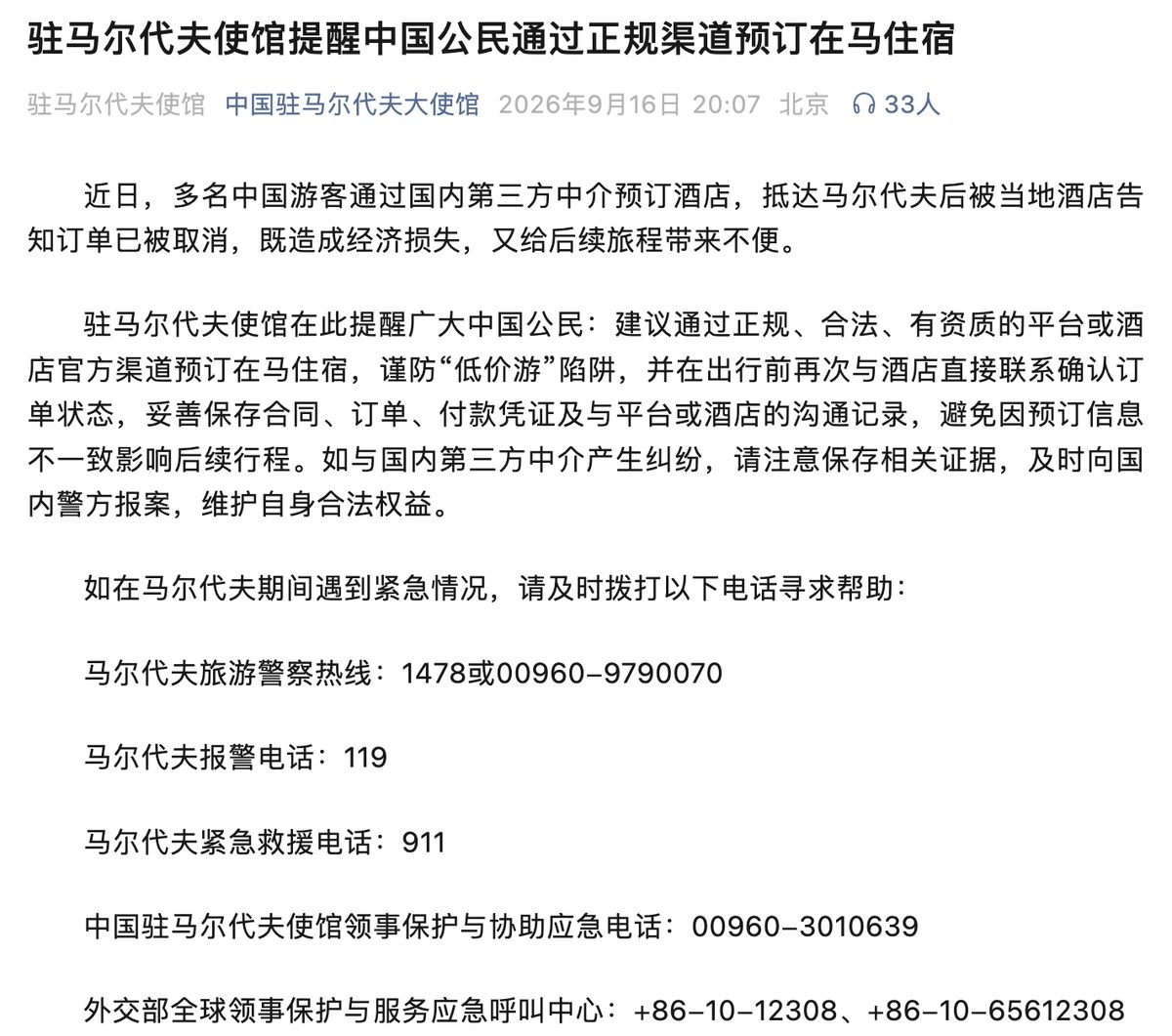 驻马尔代夫使馆提醒中国公民通过正规渠道预订在马住宿

驻马尔代夫使馆 中国驻马尔代夫大使馆 2026年9月16日 20:07 北京 33人

近日，多名中国游客通过国内第三方中介预订酒店，抵达马尔代夫后被当地酒店告知订单已被取消，既造成经济损失，又给后续旅程带来不便。

驻马尔代夫使馆在此提醒广大中国公民：建议通过正规、合法、有资质的平台或酒店官方渠道预订在马住宿，谨防“低价游”陷阱，并在出行前再次与酒店直接联系确认订单状态，妥善保存合同、订单、付款凭证及与平台或酒店的沟通记录，避免因预订信息不一致影响后续行程。如与国内第三方中介产生纠纷，请注意保存相关证据，及时向国内警方报案，维护自身合法权益。

如在马尔代夫期间遇到紧急情况，请及时拨打以下电话寻求帮助：

马尔代夫旅游警察热线：1478或00960-9790070

马尔代夫报警电话：119

马尔代夫紧急救援电话：911

中国驻马尔代夫使馆领事保护与协助应急电话：00960-3010639

外交部全球领事保护与服务应急呼叫中心：+86-10-12308、+86-10-65612308